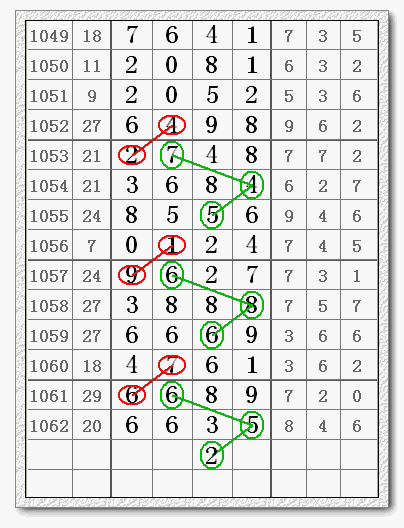 | 1049 | 18 | 7 | 6 | 4 | 1 | 7 | 3 | 5 |
|---|---|---|---|---|---|---|---|---|
| 1050 | 11 | 2 | 0 | 8 | 1 | 6 | 3 | 2 |
| 1051 | 9 | 2 | 0 | 5 | 2 | 5 | 3 | 6 |
| 1052 | 27 | 6 | 4 | 9 | 8 | 9 | 6 | 2 |
| 1053 | 21 | 2 | 7 | 4 | 8 | 7 | 7 | 2 |
| 1054 | 21 | 3 | 6 | 8 | 4 | 6 | 2 | 7 |
| 1055 | 24 | 8 | 5 | 5 | 6 | 9 | 4 | 6 |
| 1056 | 7 | 0 | 1 | 2 | 4 | 7 | 4 | 5 |
| 1057 | 24 | 9 | 6 | 2 | 7 | 7 | 3 | 1 |
| 1058 | 27 | 3 | 8 | 8 | 8 | 7 | 5 | 7 |
| 1059 | 27 | 6 | 6 | 6 | 9 | 3 | 6 | 6 |
| 1060 | 18 | 4 | 7 | 6 | 1 | 3 | 6 | 2 |
| 1061 | 29 | 6 | 6 | 8 | 9 | 7 | 2 | 0 |
| 1062 | 20 | 6 | 6 | 3 | 5 | 8 | 4 | 6 |
| | | | | 2 | | | | |
| | | | | | | | | |